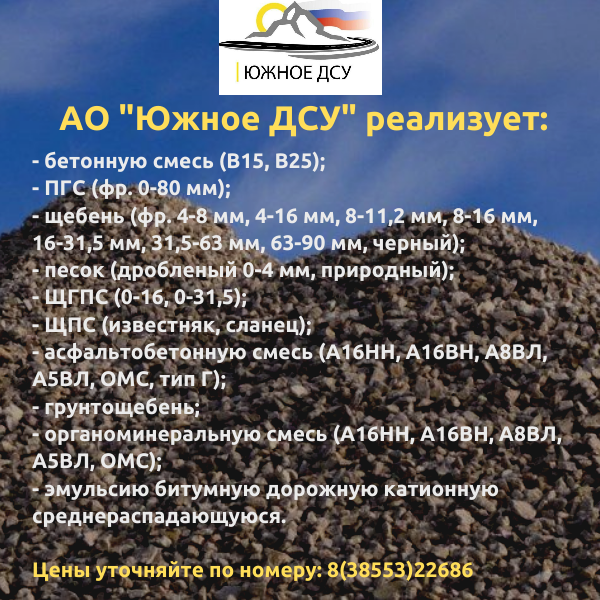 ЮЖНОЕ ДСУ

АО "Южное ДСУ" реализует:

- бетонную смесь (В15, В25);
- ПГС (фр. 0-80 мм);
- щебень (фр. 4-8 мм, 4-16 мм, 8-11,2 мм, 8-16 мм, 16-31,5 мм, 31,5-63 мм, 63-90 мм, черный);
- песок (дробленый 0-4 мм, природный);
- ЩГПС (0-16, 0-31,5);
- ЩПС (известняк, сланец);
- асфальтобетонную смесь (А16НН, А16ВН, А8ВЛ, А5ВЛ, ОМС, тип Г);
- грунтощебень;
- органоминеральную смесь (А16НН, А16ВН, А8ВЛ, А5ВЛ, ОМС);
- эмульсию битумную дорожную катионную среднераспадающуюся.

Цены уточняйте по номеру: 8(38553)22686